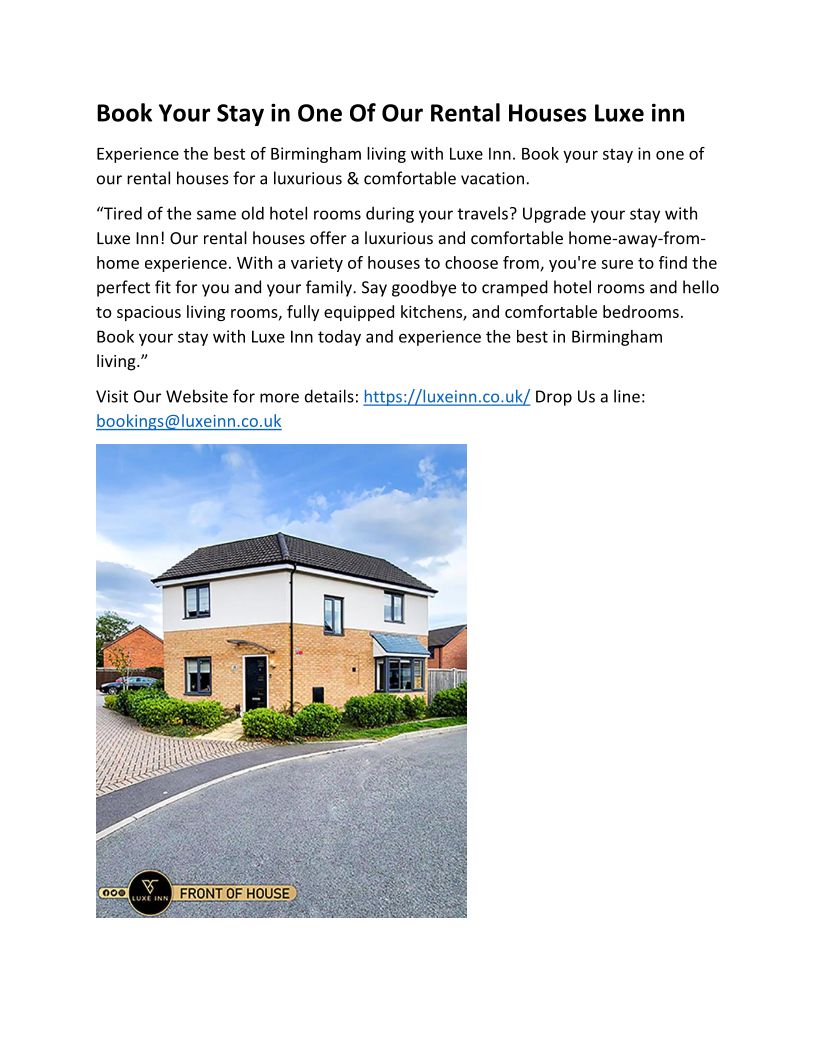 Book Your Stay in One Of Our Rental Houses Luxe inn

Experience the best of Birmingham living with Luxe Inn. Book your stay in one of our rental houses for a luxurious & comfortable vacation.

“Tired of the same old hotel rooms during your travels? Upgrade your stay with Luxe Inn! Our rental houses offer a luxurious and comfortable home-away-from-home experience. With a variety of houses to choose from, you're sure to find the perfect fit for you and your family. Say goodbye to cramped hotel rooms and hello to spacious living rooms, fully equipped kitchens, and comfortable bedrooms. Book your stay with Luxe Inn today and experience the best in Birmingham living.”

Visit Our Website for more details: https://luxeinn.co.uk/ Drop Us a line: bookings@luxeinn.co.uk

LUXE INN
FRONT OF HOUSE